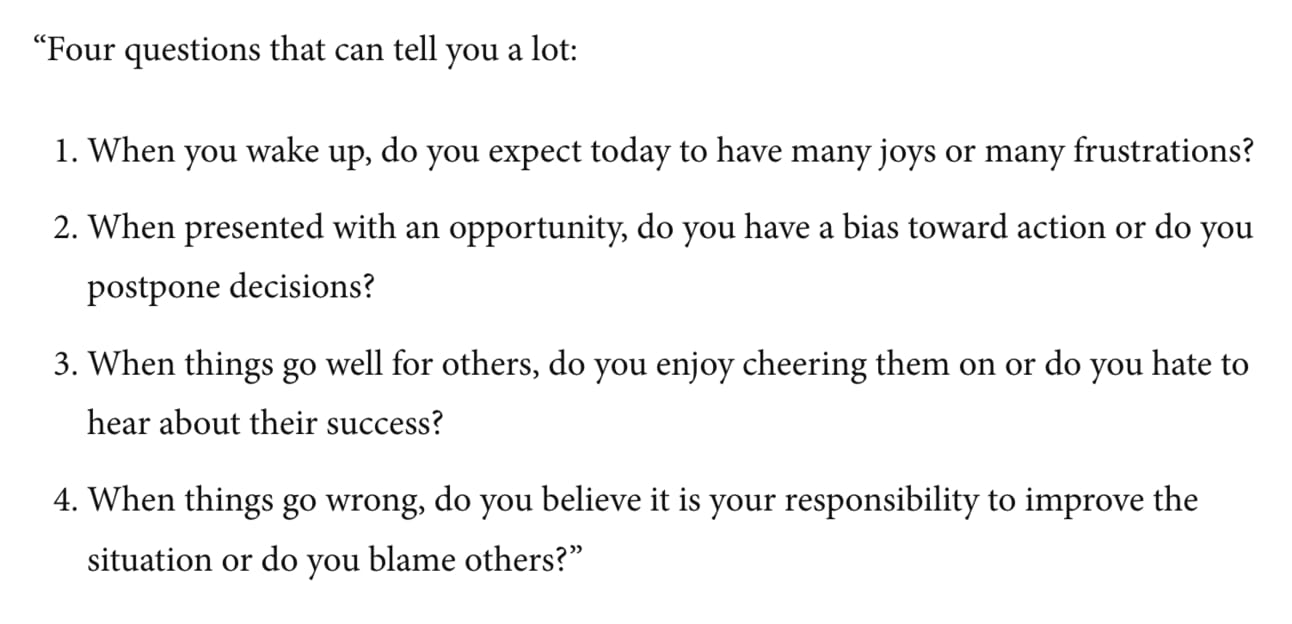 "Four questions that can tell you a lot:

1. When you wake up, do you expect today to have many joys or many frustrations?

2. When presented with an opportunity, do you have a bias toward action or do you postpone decisions?

3. When things go well for others, do you enjoy cheering them on or do you hate to hear about their success?

4. When things go wrong, do you believe it is your responsibility to improve the situation or do you blame others?"